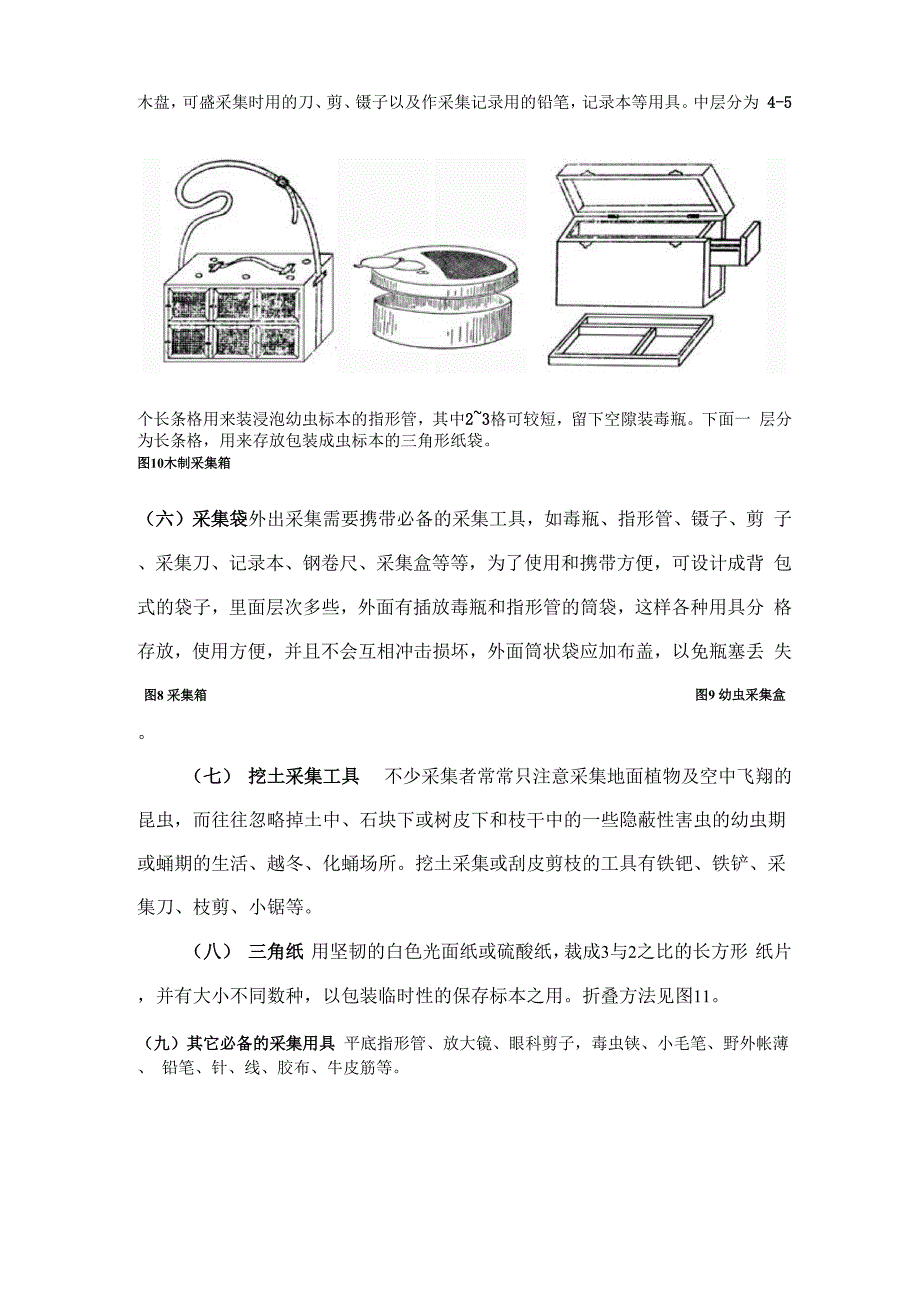 木盘，可盛采集时用的刀、剪、镊子以及作采集记录用的铅笔，记录本等用具。中层分为 4-5

个长条格用来装浸泡幼虫标本的指形管，其中2~3格可较短，留下空隙装毒瓶。下面一 层分为长条格，用来存放包装成虫标本的三角形纸袋。
图10木制采集箱

（六）采集袋外出采集需要携带必备的采集工具，如毒瓶、指形管、镊子、剪 子、采集刀、记录本、钢卷尺、采集盒等等，为了使用和携带方便，可设计成背 包式的袋子，里面层次多些，外面有插放毒瓶和指形管的筒袋，这样各种用具分 格存放，使用方便，并且不会互相冲击损坏，外面筒状袋应加布盖，以免瓶塞丢 失

图8 采集箱

图9 幼虫采集盒

。

（七） 挖土采集工具 不少采集者常常只注意采集地面植物及空中飞翔的昆虫，而往往忽略掉土中、石块下或树皮下和枝干中的一些隐蔽性害虫的幼虫期或蛹期的生活、越冬、化蛹场所。挖土采集或刮皮剪枝的工具有铁钯、铁铲、采集刀、枝剪、小锯等。

（八） 三角纸 用坚韧的白色光面纸或硫酸纸，裁成3与2之比的长方形 纸片，并有大小不同数种，以包装临时性的保存标本之用。折叠方法见图11。

（九）其它必备的采集用具 平底指形管、放大镜、眼科剪子，毒虫铗、小毛笔、野外帐薄、 铅笔、针、线、胶布、牛皮筋等。